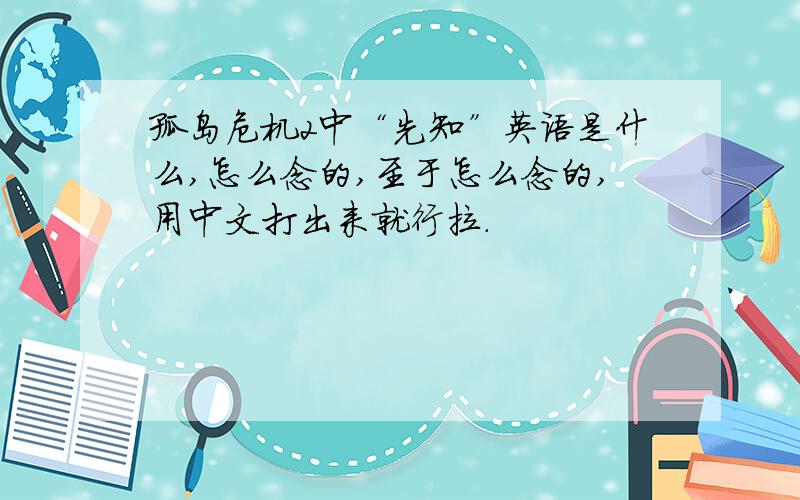 孤岛危机2中“先知”英语是什么,怎么念的,至于怎么念的,用中文打出来就行拉.